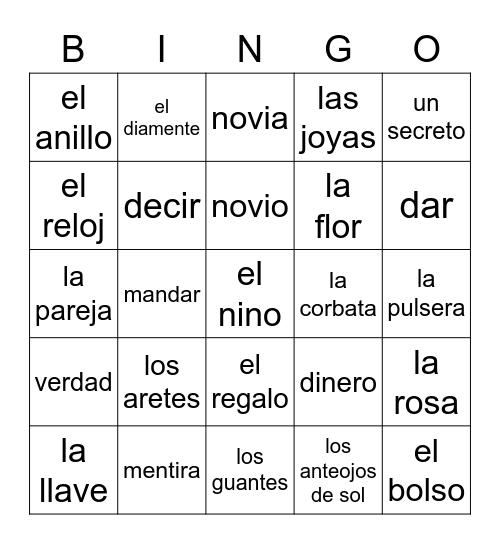 | B | I | N | G | O |
|---|---|---|---|---|
| el anillo | el diamente | novia | las joyas | un secreto |
| el reloj | decir | novio | la flor | dar |
| la pareja | mandar | el nino | la corbata | la pulsera |
| verdad | los aretes | el regalo | dinero | la rosa |
| la llave | mentira | los guantes | los anteojos de sol | el bolso |